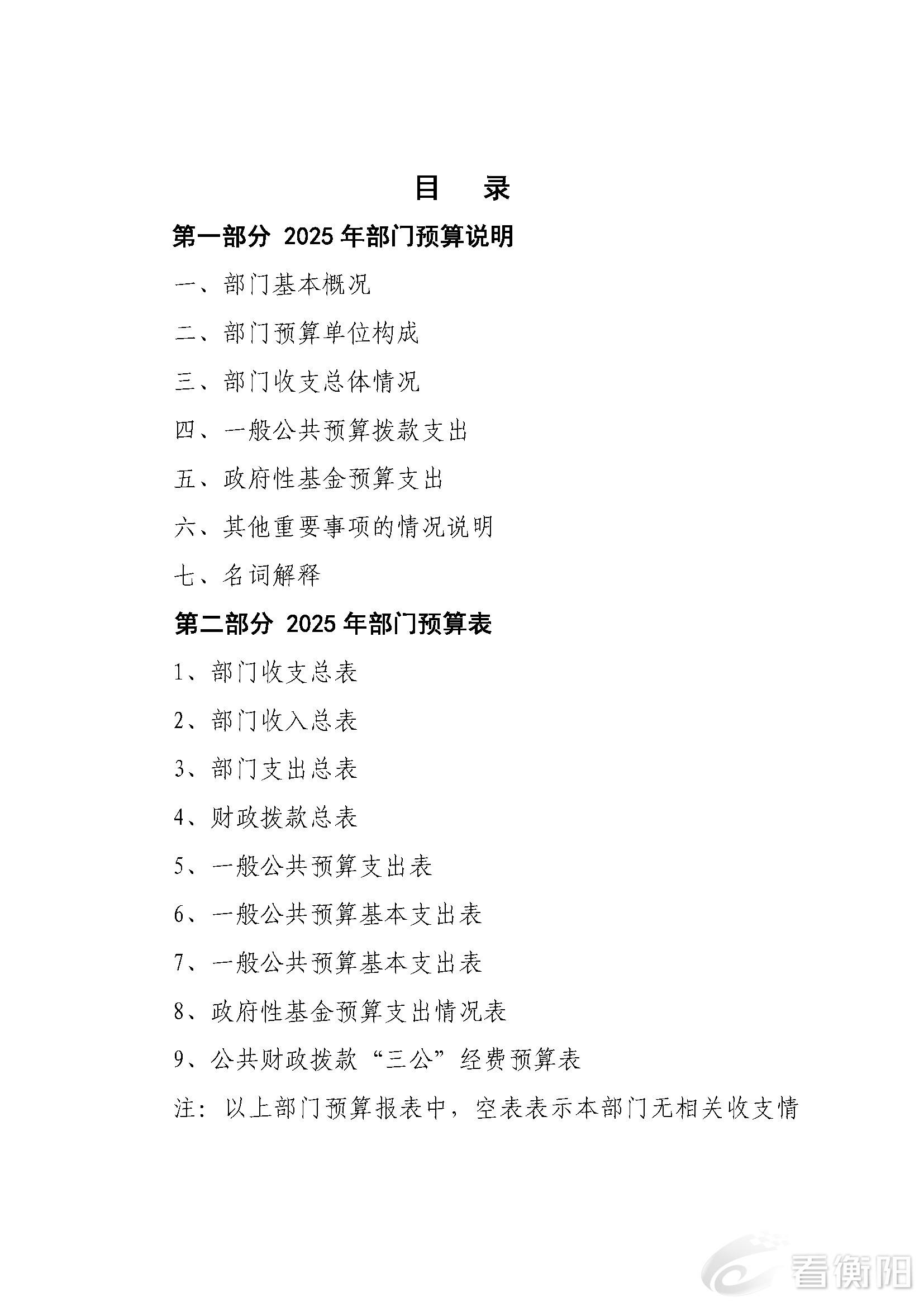 目 录

第一部分 2025年部门预算说明

一、部门基本概况

二、部门预算单位构成

三、部门收支总体情况

四、一般公共预算拨款支出

五、政府性基金预算支出

六、其他重要事项的情况说明

七、名词解释

第二部分 2025年部门预算表

1、部门收支总表

2、部门收入总表

3、部门支出总表

4、财政拨款总表

5、一般公共预算支出表

6、一般公共预算基本支出表

7、一般公共预算基本支出表

8、政府性基金预算支出情况表

9、公共财政拨款“三公”经费预算表

注：以上部门预算报表中，空表表示本部门无相关收支情

看衡阳